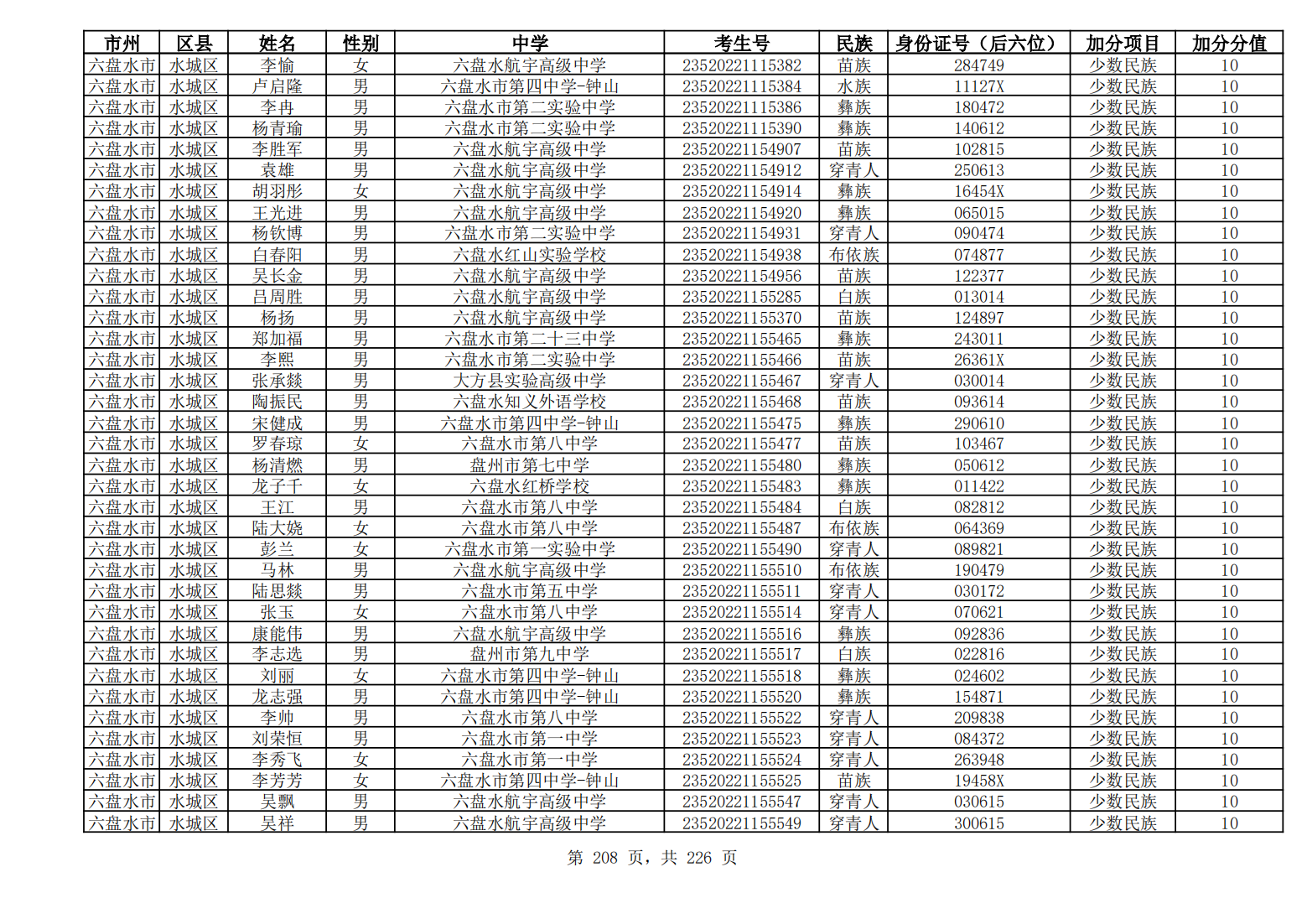 | 市州 | 区县 | 姓名 | 性别 | 中学 | 考生号 | 民族 | 身份证号（后六位） | 加分项目 | 加分分值 |
|---|---|---|---|---|---|---|---|---|---|
| 六盘水市 | 水城区 | 李愉 | 女 | 六盘水航宇高级中学 | 23520221115382 | 苗族 | 284749 | 少数民族 | 10 |
| 六盘水市 | 水城区 | 卢启隆 | 男 | 六盘水市第四中学-钟山 | 23520221115384 | 水族 | 11127X | 少数民族 | 10 |
| 六盘水市 | 水城区 | 李冉 | 男 | 六盘水市第二实验中学 | 23520221115386 | 彝族 | 180472 | 少数民族 | 10 |
| 六盘水市 | 水城区 | 杨青瑜 | 男 | 六盘水市第二实验中学 | 23520221115390 | 彝族 | 140612 | 少数民族 | 10 |
| 六盘水市 | 水城区 | 李胜军 | 男 | 六盘水航宇高级中学 | 23520221154907 | 苗族 | 102815 | 少数民族 | 10 |
| 六盘水市 | 水城区 | 袁雄 | 男 | 六盘水航宇高级中学 | 23520221154912 | 穿青人 | 250613 | 少数民族 | 10 |
| 六盘水市 | 水城区 | 胡羽彤 | 女 | 六盘水航宇高级中学 | 23520221154914 | 彝族 | 16454X | 少数民族 | 10 |
| 六盘水市 | 水城区 | 王光进 | 男 | 六盘水航宇高级中学 | 23520221154920 | 彝族 | 065015 | 少数民族 | 10 |
| 六盘水市 | 水城区 | 杨钦博 | 男 | 六盘水市第二实验中学 | 23520221154931 | 穿青人 | 090474 | 少数民族 | 10 |
| 六盘水市 | 水城区 | 白春阳 | 男 | 六盘水红山实验学校 | 23520221154938 | 布依族 | 074877 | 少数民族 | 10 |
| 六盘水市 | 水城区 | 吴长金 | 男 | 六盘水航宇高级中学 | 23520221154956 | 苗族 | 122377 | 少数民族 | 10 |
| 六盘水市 | 水城区 | 吕周胜 | 男 | 六盘水航宇高级中学 | 23520221155285 | 白族 | 013014 | 少数民族 | 10 |
| 六盘水市 | 水城区 | 杨扬 | 男 | 六盘水航宇高级中学 | 23520221155370 | 苗族 | 124897 | 少数民族 | 10 |
| 六盘水市 | 水城区 | 郑加福 | 男 | 六盘水市第二十三中学 | 23520221155465 | 彝族 | 243011 | 少数民族 | 10 |
| 六盘水市 | 水城区 | 李熙 | 男 | 六盘水市第二实验中学 | 23520221155466 | 苗族 | 26361X | 少数民族 | 10 |
| 六盘水市 | 水城区 | 张承燚 | 男 | 大方县实验高级中学 | 23520221155467 | 穿青人 | 030014 | 少数民族 | 10 |
| 六盘水市 | 水城区 | 陶振民 | 男 | 六盘水知义外语学校 | 23520221155468 | 苗族 | 093614 | 少数民族 | 10 |
| 六盘水市 | 水城区 | 宋健成 | 男 | 六盘水市第四中学-钟山 | 23520221155475 | 彝族 | 290610 | 少数民族 | 10 |
| 六盘水市 | 水城区 | 罗春琼 | 女 | 六盘水市第八中学 | 23520221155477 | 苗族 | 103467 | 少数民族 | 10 |
| 六盘水市 | 水城区 | 杨清燃 | 男 | 盘州市第七中学 | 23520221155480 | 彝族 | 050612 | 少数民族 | 10 |
| 六盘水市 | 水城区 | 龙子千 | 女 | 六盘水红桥学校 | 23520221155483 | 彝族 | 011422 | 少数民族 | 10 |
| 六盘水市 | 水城区 | 王江 | 男 | 六盘水市第八中学 | 23520221155484 | 白族 | 082812 | 少数民族 | 10 |
| 六盘水市 | 水城区 | 陆大娆 | 女 | 六盘水市第八中学 | 23520221155487 | 布依族 | 064369 | 少数民族 | 10 |
| 六盘水市 | 水城区 | 彭兰 | 女 | 六盘水市第一实验中学 | 23520221155490 | 穿青人 | 089821 | 少数民族 | 10 |
| 六盘水市 | 水城区 | 马林 | 男 | 六盘水航宇高级中学 | 23520221155510 | 布依族 | 190479 | 少数民族 | 10 |
| 六盘水市 | 水城区 | 陆思燚 | 男 | 六盘水市第五中学 | 23520221155511 | 穿青人 | 030172 | 少数民族 | 10 |
| 六盘水市 | 水城区 | 张玉 | 女 | 六盘水市第八中学 | 23520221155514 | 穿青人 | 070621 | 少数民族 | 10 |
| 六盘水市 | 水城区 | 康能伟 | 男 | 六盘水航宇高级中学 | 23520221155516 | 彝族 | 092836 | 少数民族 | 10 |
| 六盘水市 | 水城区 | 李志选 | 男 | 盘州市第九中学 | 23520221155517 | 白族 | 022816 | 少数民族 | 10 |
| 六盘水市 | 水城区 | 刘丽 | 女 | 六盘水市第四中学-钟山 | 23520221155518 | 彝族 | 024602 | 少数民族 | 10 |
| 六盘水市 | 水城区 | 龙志强 | 男 | 六盘水市第四中学-钟山 | 23520221155520 | 彝族 | 154871 | 少数民族 | 10 |
| 六盘水市 | 水城区 | 李帅 | 男 | 六盘水市第八中学 | 23520221155522 | 穿青人 | 209838 | 少数民族 | 10 |
| 六盘水市 | 水城区 | 刘荣恒 | 男 | 六盘水市第一中学 | 23520221155523 | 穿青人 | 084372 | 少数民族 | 10 |
| 六盘水市 | 水城区 | 李秀飞 | 女 | 六盘水市第一中学 | 23520221155524 | 穿青人 | 263948 | 少数民族 | 10 |
| 六盘水市 | 水城区 | 李芳芳 | 女 | 六盘水市第四中学-钟山 | 23520221155525 | 苗族 | 19458X | 少数民族 | 10 |
| 六盘水市 | 水城区 | 吴飘 | 男 | 六盘水航宇高级中学 | 23520221155547 | 穿青人 | 030615 | 少数民族 | 10 |
| 六盘水市 | 水城区 | 吴祥 | 男 | 六盘水航宇高级中学 | 23520221155549 | 穿青人 | 300615 | 少数民族 | 10 |

第 208 页，共 226 页